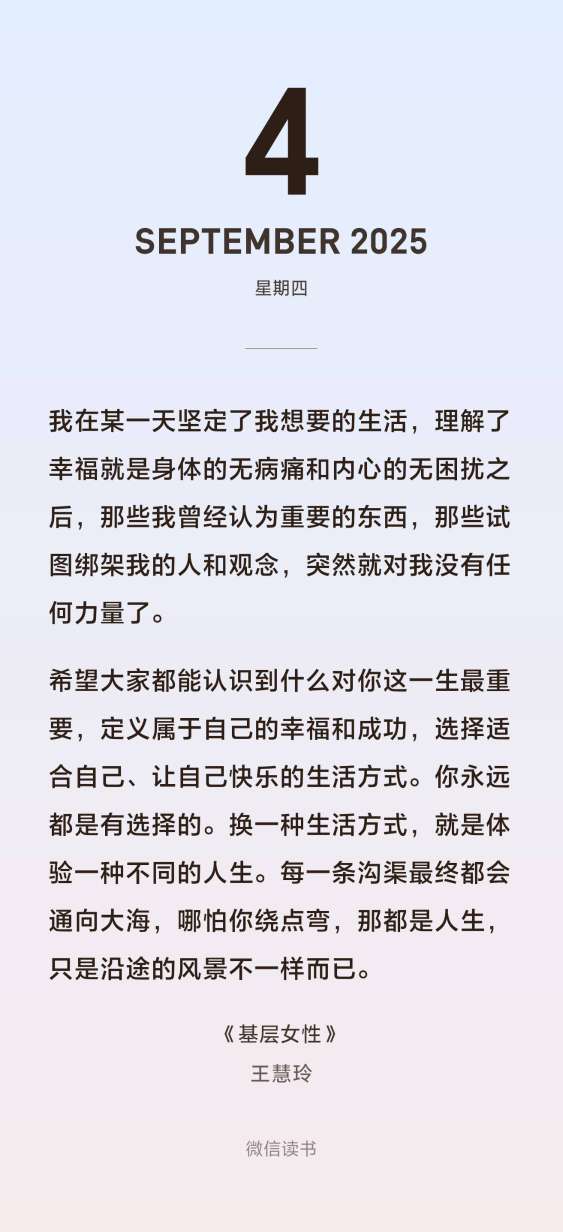 4

SEPTEMBER 2025

星期四

我在某一天坚定了我想要的生活，理解了幸福就是身体的无病痛和内心的无困扰之后，那些我曾经认为重要的东西，那些试图绑架我的人和观念，突然就对我没有任何力量了。

希望大家都能认识到什么对你这一生最重要，定义属于自己的幸福和成功，选择适合自己、让自己快乐的生活方式。你永远都是有选择的。换一种生活方式，就是体验一种不同的人生。每一条沟渠最终都会通向大海，哪怕你绕点弯，那都是人生，只是沿途的风景不一样而已。

《基层女性》
王慧玲

微信读书